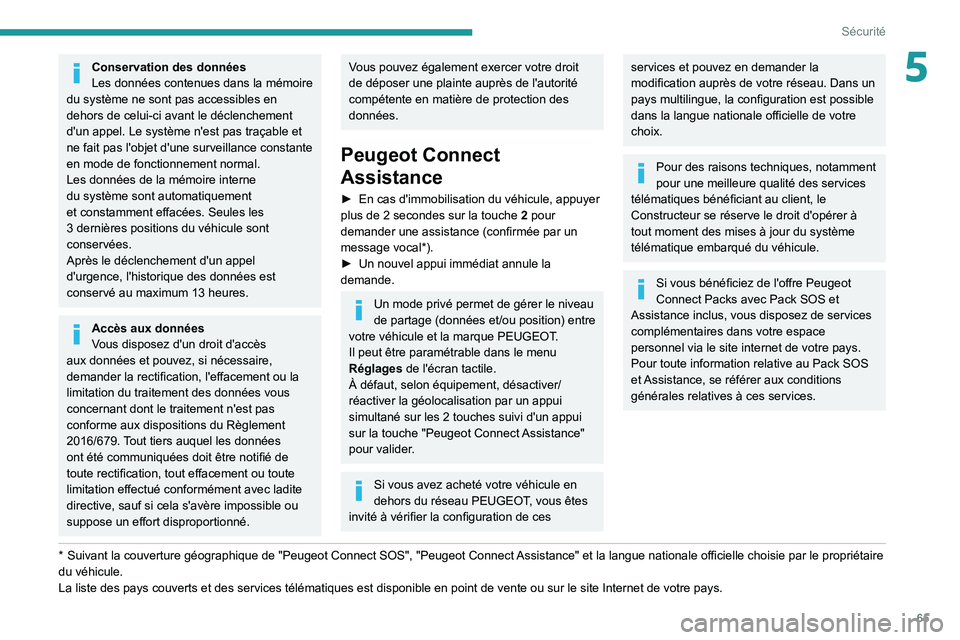 Sécurité

5

Conservation des données
Les données contenues dans la mémoire du système ne sont pas accessibles en dehors de celui-ci avant le déclenchement d'un appel. Le système n'est pas traçable et ne fait pas l'objet d'une surveillance constante en mode de fonctionnement normal.
Les données de la mémoire interne du système sont automatiquement et constamment effacées. Seules les 3 dernières positions du véhicule sont conservées.
Après le déclenchement d'un appel d'urgence, l'historique des données est conservé au maximum 13 heures.

Accès aux données
Vous disposez d'un droit d'accès aux données et pouvez, si nécessaire, demander la rectification, l'effacement ou la limitation du traitement des données vous concernant dont le traitement n'est pas conforme aux dispositions du Règlement 2016/679. Tout tiers auquel les données ont été communiquées doit être notifié de toute rectification, tout effacement ou toute limitation effectué conformément avec ladite directive, sauf si cela s'avère impossible ou suppose un effort disproportionné.

Vous pouvez également exercer votre droit de déposer une plainte auprès de l'autorité compétente en matière de protection des données.

Peugeot Connect Assistance

► En cas d'immobilisation du véhicule, appuyer plus de 2 secondes sur la touche 2 pour demander une assistance (confirmée par un message vocal*).
► Un nouvel appui immédiat annule la demande.

Un mode privé permet de gérer le niveau de partage (données et/ou position) entre votre véhicule et la marque PEUGEOT.
Il peut être paramétrable dans le menu Réglages de l'écran tactile.
À défaut, selon équipement, désactiver/réactiver la géolocalisation par un appui simultané sur les 2 touches suivi d'un appui sur la touche "Peugeot Connect Assistance" pour valider.

Si vous avez acheté votre véhicule en dehors du réseau PEUGEOT, vous êtes invité à vérifier la configuration de ces

services et pouvez en demander la modification auprès de votre réseau. Dans un pays multilingue, la configuration est possible dans la langue nationale officielle de votre choix.

Pour des raisons techniques, notamment pour une meilleure qualité des services télématiques bénéficiant au client, le Constructeur se réserve le droit d'opérer à tout moment des mises à jour du système télématique embarqué du véhicule.

Si vous bénéficiez de l'offre Peugeot Connect Packs avec Pack SOS et Assistance inclus, vous disposez de services complémentaires dans votre espace personnel via le site internet de votre pays.
Pour toute information relative au Pack SOS et Assistance, se référer aux conditions générales relatives à ces services.

* Suivant la couverture géographique de "Peugeot Connect SOS", "Peugeot Connect Assistance" et la langue nationale officielle choisie par le propriétaire du véhicule.
La liste des pays couverts et des services télématiques est disponible en point de vente ou sur le site Internet de votre pays.

carmanualsonline.info